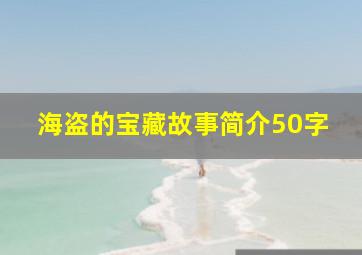 海盗的宝藏故事简介50字